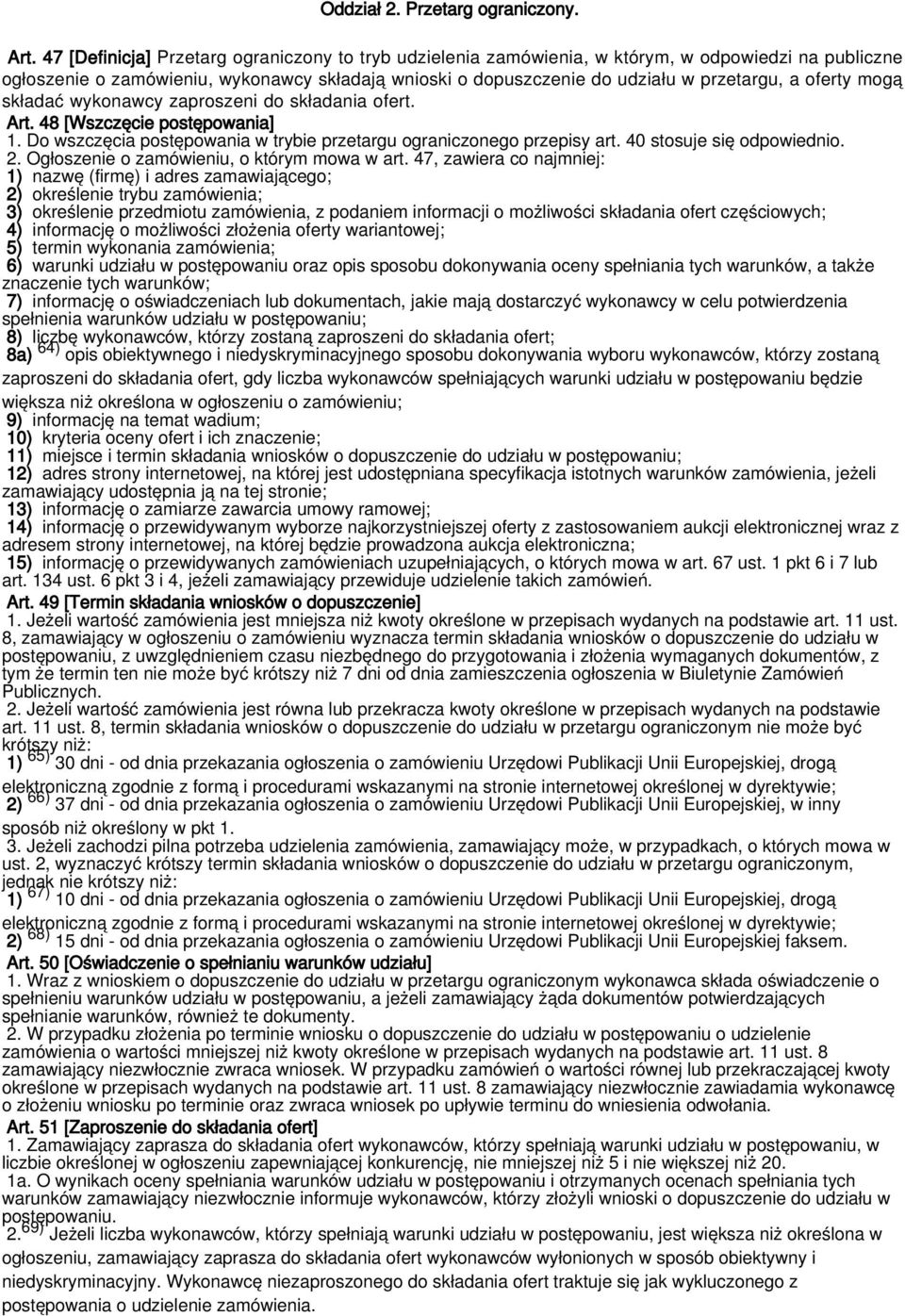 Oddział 2. Przetarg ograniczony.

Art. 47 [Definicja] Przetarg ograniczony to tryb udzielenia zamówienia, w którym, w odpowiedzi na publiczne ogłoszenie o zamówieniu, wykonawcy składają wnioski o dopuszczenie do udziału w przetargu, a oferty mogą składać wykonawcy zaproszeni do składania ofert.

Art. 48 [Wszczęcie postępowania]
1. Do wszczęcia postępowania w trybie przetargu ograniczonego przepisy art. 40 stosuje się odpowiednio.
2. Ogłoszenie o zamówieniu, o którym mowa w art. 47, zawiera co najmniej:
1) nazwę (firmę) i adres zamawiającego;
2) określenie trybu zamówienia;
3) określenie przedmiotu zamówienia, z podaniem informacji o możliwości składania ofert częściowych;
4) informację o możliwości złożenia oferty wariantowej;
5) termin wykonania zamówienia;
6) warunki udziału w postępowaniu oraz opis sposobu dokonywania oceny spełniania tych warunków, a także znaczenie tych warunków;
7) informację o oświadczeniach lub dokumentach, jakie mają dostarczyć wykonawcy w celu potwierdzenia spełnienia warunków udziału w postępowaniu;
8) liczbę wykonawców, którzy zostaną zaproszeni do składania ofert;
8a) $^{64)}$ opis obiektywnego i niedyskryminacyjnego sposobu dokonywania wyboru wykonawców, którzy zostaną zaproszeni do składania ofert, gdy liczba wykonawców spełniających warunki udziału w postępowaniu będzie większa niż określona w ogłoszeniu o zamówieniu;
9) informację na temat wadium;
10) kryteria oceny ofert i ich znaczenie;
11) miejsce i termin składania wniosków o dopuszczenie do udziału w postępowaniu;
12) adres strony internetowej, na której jest udostępniana specyfikacja istotnych warunków zamówienia, jeżeli zamawiający udostępnia ją na tej stronie;
13) informację o zamiarze zawarcia umowy ramowej;
14) informację o przewidywanym wyborze najkorzystniejszej oferty z zastosowaniem aukcji elektronicznej wraz z adresem strony internetowej, na której będzie prowadzona aukcja elektroniczna;
15) informację o przewidywanych zamówieniach uzupełniających, o których mowa w art. 67 ust. 1 pkt 6 i 7 lub art. 134 ust. 6 pkt 3 i 4, jeżeli zamawiający przewiduje udzielenie takich zamówień.

Art. 49 [Termin składania wniosków o dopuszczenie]
1. Jeżeli wartość zamówienia jest mniejsza niż kwoty określone w przepisach wydanych na podstawie art. 11 ust. 8, zamawiający w ogłoszeniu o zamówieniu wyznacza termin składania wniosków o dopuszczenie do udziału w postępowaniu, z uwzględnieniem czasu niezbędnego do przygotowania i złożenia wymaganych dokumentów, z tym że termin ten nie może być krótszy niż 7 dni od dnia zamieszczenia ogłoszenia w Biuletynie Zamówień Publicznych.
2. Jeżeli wartość zamówienia jest równa lub przekracza kwoty określone w przepisach wydanych na podstawie art. 11 ust. 8, termin składania wniosków o dopuszczenie do udziału w przetargu ograniczonym nie może być krótszy niż:
1) $^{65)}$ 30 dni - od dnia przekazania ogłoszenia o zamówieniu Urzędowi Publikacji Unii Europejskiej, drogą elektroniczną zgodnie z formą i procedurami wskazanymi na stronie internetowej określonej w dyrektywie;
2) $^{66)}$ 37 dni - od dnia przekazania ogłoszenia o zamówieniu Urzędowi Publikacji Unii Europejskiej, w inny sposób niż określony w pkt 1.
3. Jeżeli zachodzi pilna potrzeba udzielenia zamówienia, zamawiający może, w przypadkach, o których mowa w ust. 2, wyznaczyć krótszy termin składania wniosków o dopuszczenie do udziału w przetargu ograniczonym, jednak nie krótszy niż:
1) $^{67)}$ 10 dni - od dnia przekazania ogłoszenia o zamówieniu Urzędowi Publikacji Unii Europejskiej, drogą elektroniczną zgodnie z formą i procedurami wskazanymi na stronie internetowej określonej w dyrektywie;
2) $^{68)}$ 15 dni - od dnia przekazania ogłoszenia o zamówieniu Urzędowi Publikacji Unii Europejskiej faksem.

Art. 50 [Oświadczenie o spełnianiu warunków udziału]
1. Wraz z wnioskiem o dopuszczenie do udziału w przetargu ograniczonym wykonawca składa oświadczenie o spełnieniu warunków udziału w postępowaniu, a jeżeli zamawiający żąda dokumentów potwierdzających spełnianie warunków, również te dokumenty.
2. W przypadku złożenia po terminie wniosku o dopuszczenie do udziału w postępowaniu o udzielenie zamówienia o wartości mniejszej niż kwoty określone w przepisach wydanych na podstawie art. 11 ust. 8 zamawiający niezwłocznie zwraca wniosek. W przypadku zamówień o wartości równej lub przekraczającej kwoty określone w przepisach wydanych na podstawie art. 11 ust. 8 zamawiający niezwłocznie zawiadamia wykonawcę o złożeniu wniosku po terminie oraz zwraca wniosek po upływie terminu do wniesienia odwołania.

Art. 51 [Zaproszenie do składania ofert]
1. Zamawiający zaprasza do składania ofert wykonawców, którzy spełniają warunki udziału w postępowaniu, w liczbie określonej w ogłoszeniu zapewniającej konkurencję, nie mniejszej niż 5 i nie większej niż 20.
1a. O wynikach oceny spełniania warunków udziału w postępowaniu i otrzymanych ocenach spełniania tych warunków zamawiający niezwłocznie informuje wykonawców, którzy złożyli wnioski o dopuszczenie do udziału w postępowaniu.
2. $^{69)}$ Jeżeli liczba wykonawców, którzy spełniają warunki udziału w postępowaniu, jest większa niż określona w ogłoszeniu, zamawiający zaprasza do składania ofert wykonawców wyłonionych w sposób obiektywny i niedyskryminacyjny. Wykonawcę niezaproszonego do składania ofert traktuje się jak wykluczonego z postępowania o udzielenie zamówienia.